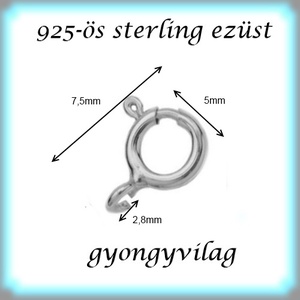 925-ös sterling ezüst

7,5mm

5mm

2,8mm

gyongyvilag